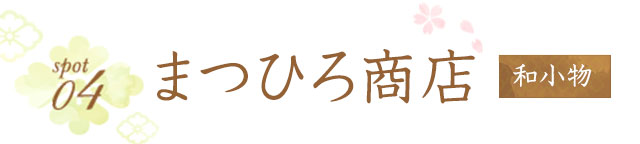 spot
04
まつひろ商店
和小物